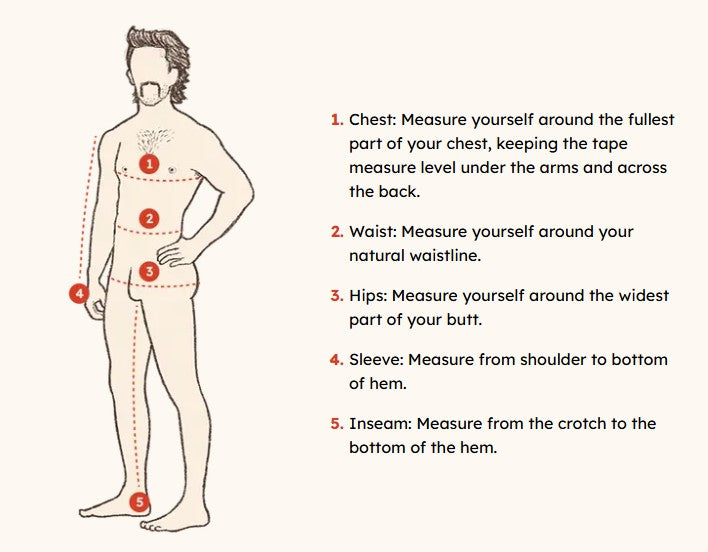 1
2
3
4
5

1. Chest: Measure yourself around the fullest part of your chest, keeping the tape measure level under the arms and across the back.

2. Waist: Measure yourself around your natural waistline.

3. Hips: Measure yourself around the widest part of your butt.

4. Sleeve: Measure from shoulder to bottom of hem.

5. Inseam: Measure from the crotch to the bottom of the hem.